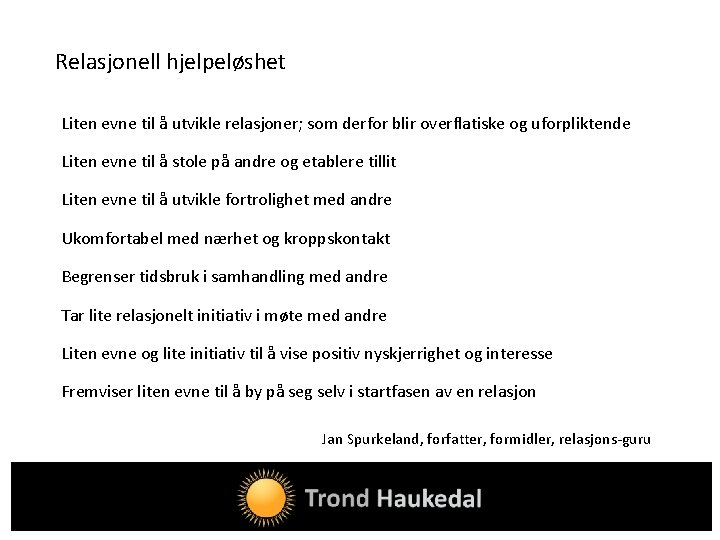 Relasjonell hjelpeløshet

Liten evne til å utvikle relasjoner; som derfor blir overflatiske og uforpliktende

Liten evne til å stole på andre og etablere tillit

Liten evne til å utvikle fortrolighet med andre

Ukomfortabel med nærhet og kroppskontakt

Begrenser tidsbruk i samhandling med andre

Tar lite relasjonelt initiativ i møte med andre

Liten evne og lite initiativ til å vise positiv nyskjerrighet og interesse

Fremviser liten evne til å by på seg selv i startfasen av en relasjon

Jan Spurkeland, forfatter, formidler, relasjons-guru

Trond Haukedal